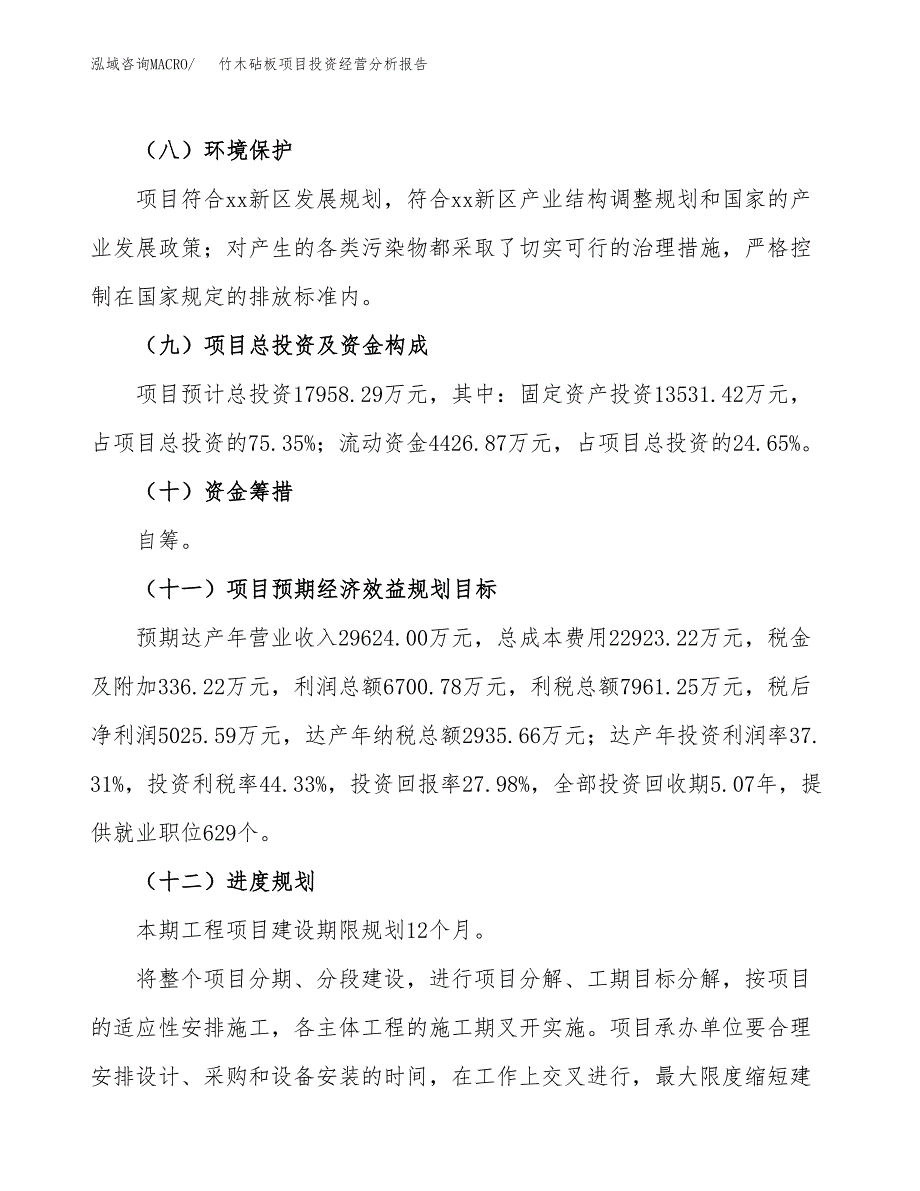 泓域咨询MACRO/ 竹木砧板项目投资经营分析报告

（八）环境保护

项目符合xx新区发展规划，符合xx新区产业结构调整规划和国家的产业发展政策；对产生的各类污染物都采取了切实可行的治理措施，严格控制在国家规定的排放标准内。

（九）项目总投资及资金构成

项目预计总投资17958.29万元，其中：固定资产投资13531.42万元，占项目总投资的75.35%；流动资金4426.87万元，占项目总投资的24.65%。

（十）资金筹措

自筹。

（十一）项目预期经济效益规划目标

预期达产年营业收入29624.00万元，总成本费用22923.22万元，税金及附加336.22万元，利润总额6700.78万元，利税总额7961.25万元，税后净利润5025.59万元，达产年纳税总额2935.66万元；达产年投资利润率37.31%，投资利税率44.33%，投资回报率27.98%，全部投资回收期5.07年，提供就业职位629个。

（十二）进度规划

本期工程项目建设期限规划12个月。

将整个项目分期、分段建设，进行项目分解、工期目标分解，按项目的适应性安排施工，各主体工程的施工期叉开实施。项目承办单位要合理安排设计、采购和设备安装的时间，在工作上交叉进行，最大限度缩短建